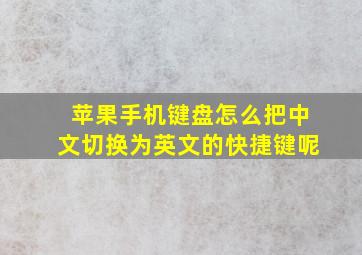 苹果手机键盘怎么把中文切换为英文的快捷键呢